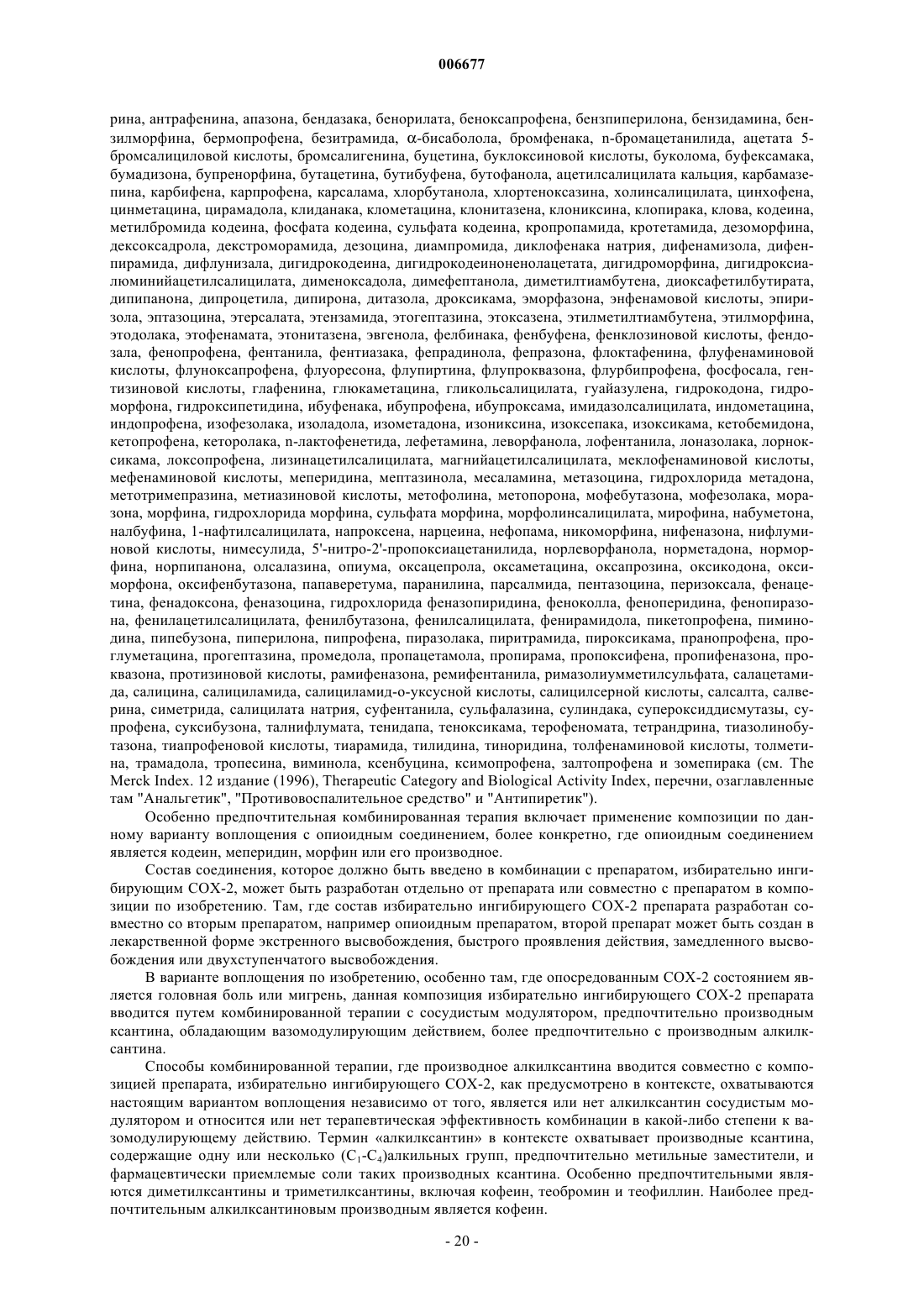 006677

рина, антрафенина, апазона, бендазака, бенорилата, беноксапрофена, бензпиперилона, бензидамина, бензилморфина, бермопрофена, безитрамида, α-бисаболола, бромфенака, n-бромацетанилида, ацетата 5-бромсалициловой кислоты, бромсалигенина, буцетина, буклоксиновой кислоты, буколома, буфексамака, бумадизона, бупренорфина, бутацетина, бутибуфена, бутофанола, ацетилсалицилата кальция, карбамазепина, карбифена, карпрофена, карсалама, хлорбутанола, хлортеноксазина, холинсалицилата, цинхофена, цинметацина, цирамадола, клиданака, клометацина, клонитазена, клониксина, клопирака, клова, кодеина, метилбромида кодеина, фосфата кодеина, сульфата кодеина, кропропамида, кротетамида, дезоморфина, дексоксадрола, декстроморамида, дезоцина, диампромида, диклофенака натрия, дифенамизола, дифенпирамида, дифлунизала, дигидрокодеина, дигидрокодеиноненолацетата, дигидроморфина, дигидроксиалюминийацетилсалицилата, дименоксадола, димефептанола, диметилтиамбутена, диоксафетилбутирата, дипипанона, дипроцетила, дипирона, дитазола, дроксикама, эморфазона, энфенамовой кислоты, эпиризола, эптазоцина, этерсалата, этензамида, этогептазина, этоксазена, этилметилтиамбутена, этилморфина, этодолака, этофенамата, этонитазена, эвгенола, фелбинака, фенбуфена, фенклозиновой кислоты, фендозала, фенопрофена, фентанила, фентиазака, фепрадинола, фепразона, флоктафенина, флуфенаминовой кислоты, флуноксапрофена, флуоресона, флупиртина, флупроквазона, флурбипрофена, фосфосала, гентизиновой кислоты, глафенина, глюкаметацина, гликольсалицилата, гуайазулена, гидрокодона, гидроморфона, гидроксипетидина, ибуфенака, ибупрофена, ибупроксама, имидазолсалицилата, индометацина, индопрофена, изофезолака, изоладола, изометадона, изониксина, изоксепака, изоксикама, кетобемидона, кетопрофена, кеторолака, n-лактофенетида, лефетамина, леворфанола, лофентанила, лоназолака, лорноксикама, локсопрофена, лизинацетилсалицилата, магнийацетилсалицилата, меклофенаминовой кислоты, мефенаминовой кислоты, меперидина, мептазинола, месаламина, метазоцина, гидрохлорида метадона, метотримепразина, метиазиновой кислоты, метофолина, метопорона, мофебутазона, мофезолака, моразона, морфина, гидрохлорида морфина, сульфата морфина, морфолинсалицилата, мирофина, набуметона, налбуфина, 1-нафтилсалицилата, напроксена, нарцеина, нефопама, никоморфина, нифеназона, нифлуминовой кислоты, нимесулида, 5'-нитро-2'-пропоксиацетанилида, норлеворфанола, норметадона, норморфина, норпипанона, олсалазина, опиума, оксацепрола, оксаметацина, оксапрозина, оксикодона, оксиморфона, оксифенбутазона, папаверетума, паранилина, парсалмида, пентазоцина, перизоксала, фенацетина, фенадоксона, феназоцина, гидрохлорида феназопиридина, феноколла, феноперидина, фенопиразона, фенилацетилсалицилата, фенилбутазона, фенилсалицилата, фенирамидола, пикетопрофена, пиминодина, пипебузона, пиперилона, пипрофена, пиразолака, пиритрамида, пироксикама, пранопрофена, проглуметацина, прогептазина, промедола, пропацетамола, пропирама, пропоксифена, пропифеназона, проквазона, протизиновой кислоты, рамифеназона, ремифентанила, римазолиумметилсульфата, салацетамида, салицина, салициламида, салициламид-о-уксусной кислоты, салицилсерной кислоты, салсалта, салверина, симетрида, салицилата натрия, суфентанила, сульфалазина, сулиндака, супероксиддисмутазы, супрофена, суксибузона, талнифлумата, тенидапа, теноксикама, терофеномата, тетрандрина, тиазолинобутазона, тиапрофеновой кислоты, тиарамида, тилидина, тиноридина, толфенаминовой кислоты, толметина, трамадола, тропесина, виминола, ксенбуцина, ксимопрофена, залтопрофена и зомепирака (см. The Merck Index. 12 издание (1996), Therapeutic Category and Biological Activity Index, перечни, озаглавленные там "Анальгетик", "Противовоспалительное средство" и "Антипиретик").

Особенно предпочтительная комбинированная терапия включает применение композиции по данному варианту воплощения с опиоидным соединением, более конкретно, где опиоидным соединением является кодеин, меперидин, морфин или его производное.

Состав соединения, которое должно быть введено в комбинации с препаратом, избирательно ингибирующим COX-2, может быть разработан отдельно от препарата или совместно с препаратом в композиции по изобретению. Там, где состав избирательно ингибирующего COX-2 препарата разработан совместно со вторым препаратом, например опиоидным препаратом, второй препарат может быть создан в лекарственной форме экстренного высвобождения, быстрого проявления действия, замедленного высвобождения или двухступенчатого высвобождения.

В варианте воплощения по изобретению, особенно там, где опосредованным COX-2 состоянием является головная боль или мигрень, данная композиция избирательно ингибирующего COX-2 препарата вводится путем комбинированной терапии с сосудистым модулятором, предпочтительно производным ксантина, обладающим вазомодулирующим действием, более предпочтительно с производным алкилксантина.

Способы комбинированной терапии, где производное алкилксантина вводится совместно с композицией препарата, избирательно ингибирующего COX-2, как предусмотрено в контексте, охватываются настоящим вариантом воплощения независимо от того, является или нет алкилксантин сосудистым модулятором и относится или нет терапевтическая эффективность комбинации в какой-либо степени к вазомодулирующему действию. Термин «алкилксантин» в контексте охватывает производные ксантина, содержащие одну или несколько ($C_1$-$C_4$)алкильных групп, предпочтительно метильные заместители, и фармацевтически приемлемые соли таких производных ксантина. Особенно предпочтительными являются диметилксантины и триметилксантины, включая кофеин, теобромин и теофиллин. Наиболее предпочтительным алкилксантиновым производным является кофеин.

- 20 -